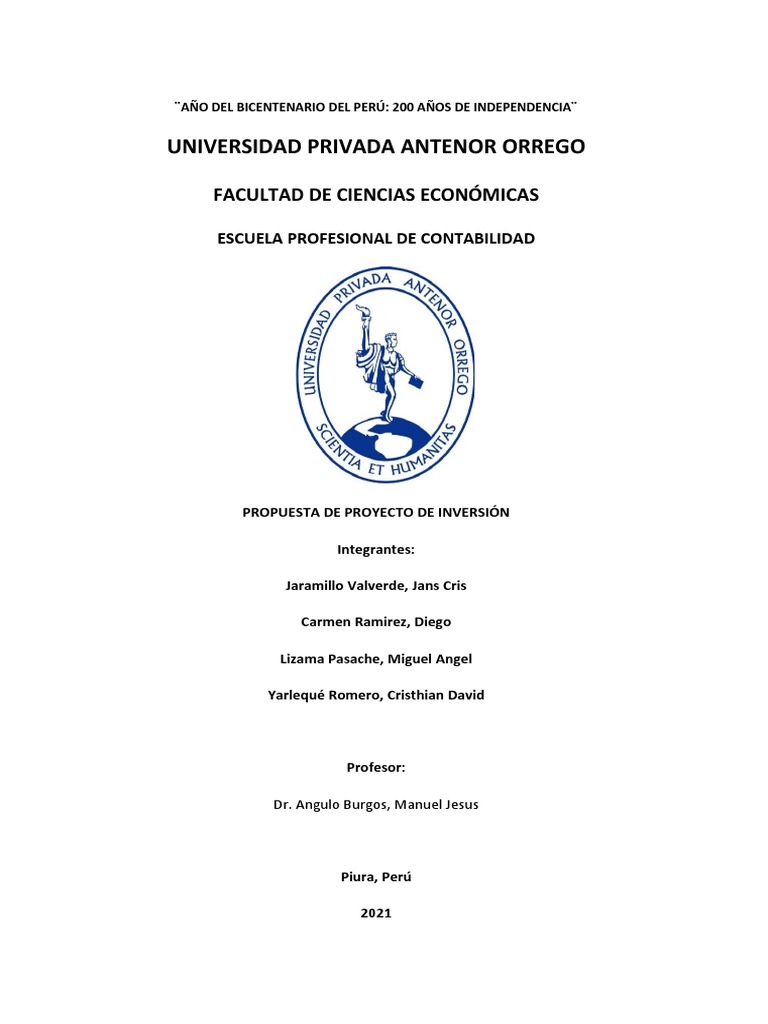 ¨AÑO DEL BICENTENARIO DEL PERÚ: 200 AÑOS DE INDEPENDENCIA¨

UNIVERSIDAD PRIVADA ANTENOR ORREGO

FACULTAD DE CIENCIAS ECONÓMICAS

ESCUELA PROFESIONAL DE CONTABILIDAD

UNIVERSIDAD PRIVADA ANTENOR ORREGO
SCIENTIA ET HUMANITAS

PROPUESTA DE PROYECTO DE INVERSIÓN

Integrantes:

Jaramillo Valverde, Jans Cris

Carmen Ramirez, Diego

Lizama Pasache, Miguel Angel

Yarlequé Romero, Cristhian David

Profesor:

Dr. Angulo Burgos, Manuel Jesus

Piura, Perú

2021